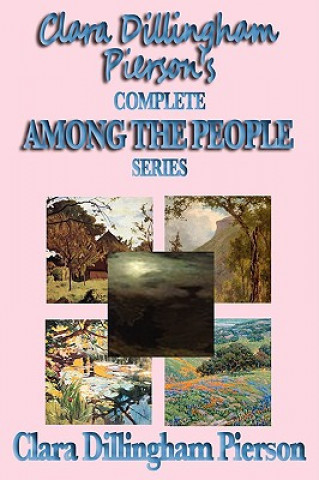 Clara Dillingham Pierson's

COMPLETE

AMONG THE PEOPLE

SERIES

Clara Dillingham Pierson